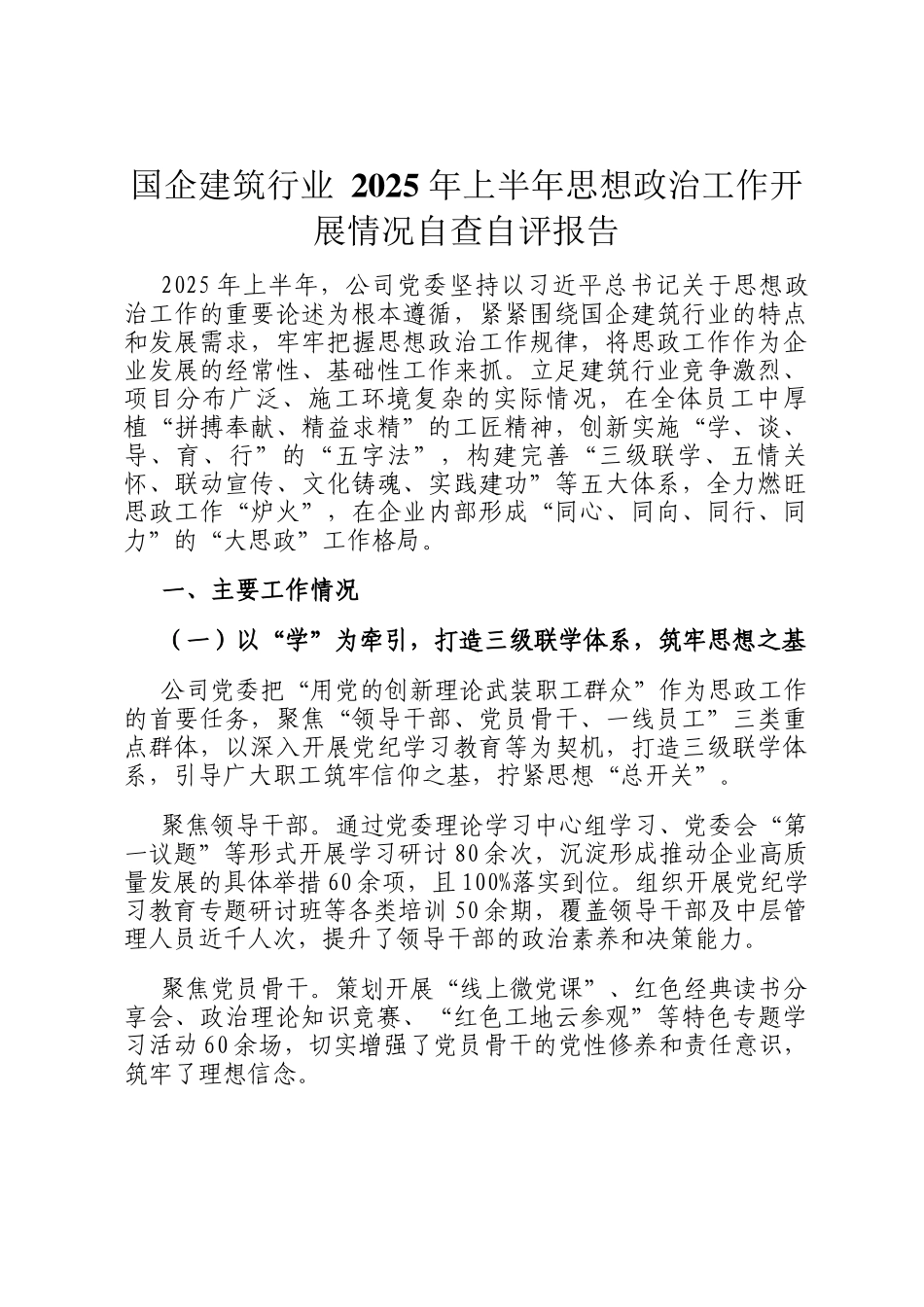 国企建筑行业 2025 年上半年思想政治工作开展情况自查自评报告

2025 年上半年，公司党委坚持以习近平总书记关于思想政治工作的重要论述为根本遵循，紧紧围绕国企建筑行业的特点和发展需求，牢牢把握思想政治工作规律，将思政工作作为企业发展的经常性、基础性工作来抓。立足建筑行业竞争激烈、项目分布广泛、施工环境复杂的实际情况，在全体员工中厚植“拼搏奉献、精益求精”的工匠精神，创新实施“学、谈、导、育、行”的“五字法”，构建完善“三级联学、五情关怀、联动宣传、文化铸魂、实践建功”等五大体系，全力燃旺思政工作“炉火”，在企业内部形成“同心、同向、同行、同力”的“大思政”工作格局。

一、主要工作情况

（一）以“学”为牵引，打造三级联学体系，筑牢思想之基

公司党委把“用党的创新理论武装职工群众”作为思政工作的首要任务，聚焦“领导干部、党员骨干、一线员工”三类重点群体，以深入开展党纪学习教育等为契机，打造三级联学体系，引导广大职工筑牢信仰之基，拧紧思想“总开关”。

聚焦领导干部。通过党委理论学习中心组学习、党委会“第一议题”等形式开展学习研讨 80 余次，沉淀形成推动企业高质量发展的具体举措 60 余项，且 100%落实到位。组织开展党纪学习教育专题研讨班等各类培训 50 余期，覆盖领导干部及中层管理人员近千人次，提升了领导干部的政治素养和决策能力。

聚焦党员骨干。策划开展“线上微党课”、红色经典读书分享会、政治理论知识竞赛、“红色工地云参观”等特色专题学习活动 60 余场，切实增强了党员骨干的党性修养和责任意识，筑牢了理想信念。